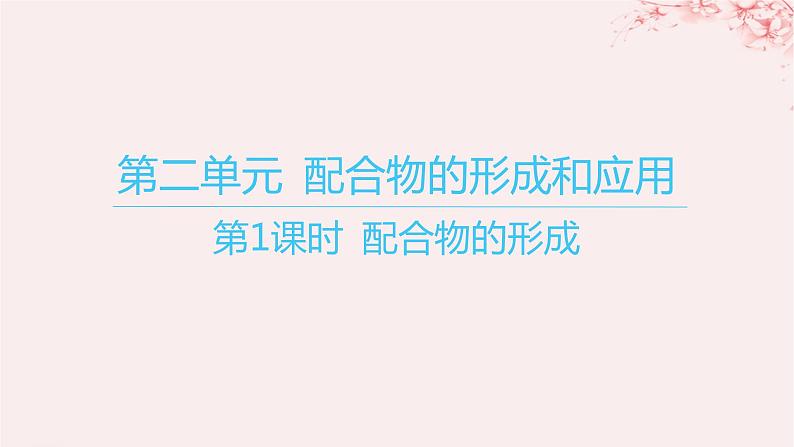 第二单元 配合物的形成和应用

第1课时 配合物的形成